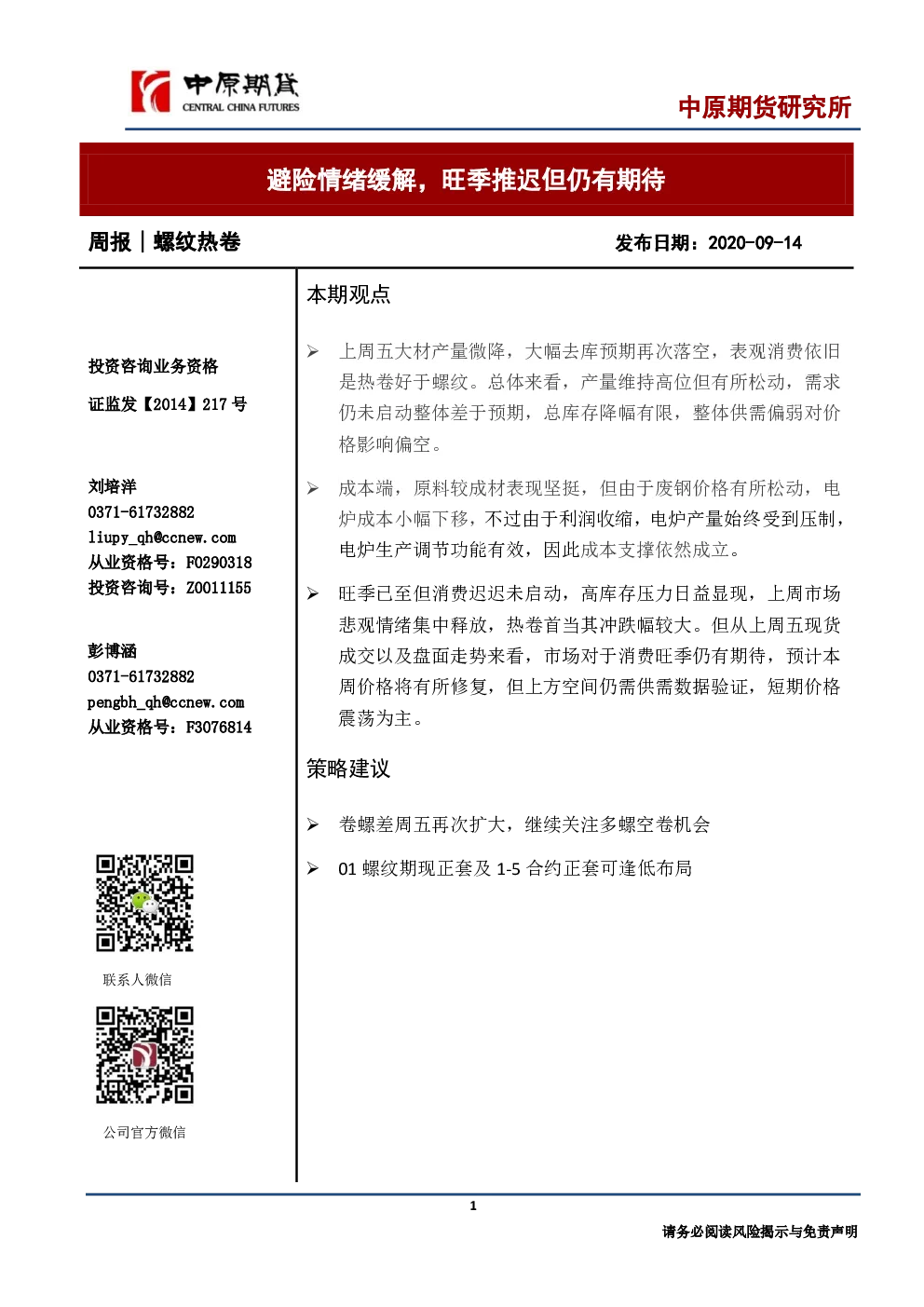 中原期货
CENTRAL CHINA FUTURES

中原期货研究所

避险情绪缓解，旺季推迟但仍有期待

周报｜螺纹热卷

发布日期：2020-09-14

投资咨询业务资格
证监发【2014】217 号

刘培洋
0371-61732882
liupy_qh@ccnew.com
从业资格号：F0290318
投资咨询号：Z0011155

彭博涵
0371-61732882
pengbh_qh@ccnew.com
从业资格号：F3076814

联系人微信

公司官方微信

本期观点

➢ 上周五大材产量微降，大幅去库预期再次落空，表观消费依旧是热卷好于螺纹。总体来看，产量维持高位但有所松动，需求仍未启动整体差于预期，总库存降幅有限，整体供需偏弱对价格影响偏空。

➢ 成本端，原料较成材表现坚挺，但由于废钢价格有所松动，电炉成本小幅下移，不过由于利润收缩，电炉产量始终受到压制，电炉生产调节功能有效，因此成本支撑依然成立。

➢ 旺季已至但消费迟迟未启动，高库存压力日益显现，上周市场悲观情绪集中释放，热卷首当其冲跌幅较大。但从上周五现货成交以及盘面走势来看，市场对于消费旺季仍有期待，预计本周价格将有所修复，但上方空间仍需供需数据验证，短期价格震荡为主。

策略建议

➢ 卷螺差周五再次扩大，继续关注多螺空卷机会

➢ 01 螺纹期现正套及 1-5 合约正套可逢低布局

1

请务必阅读风险揭示与免责声明